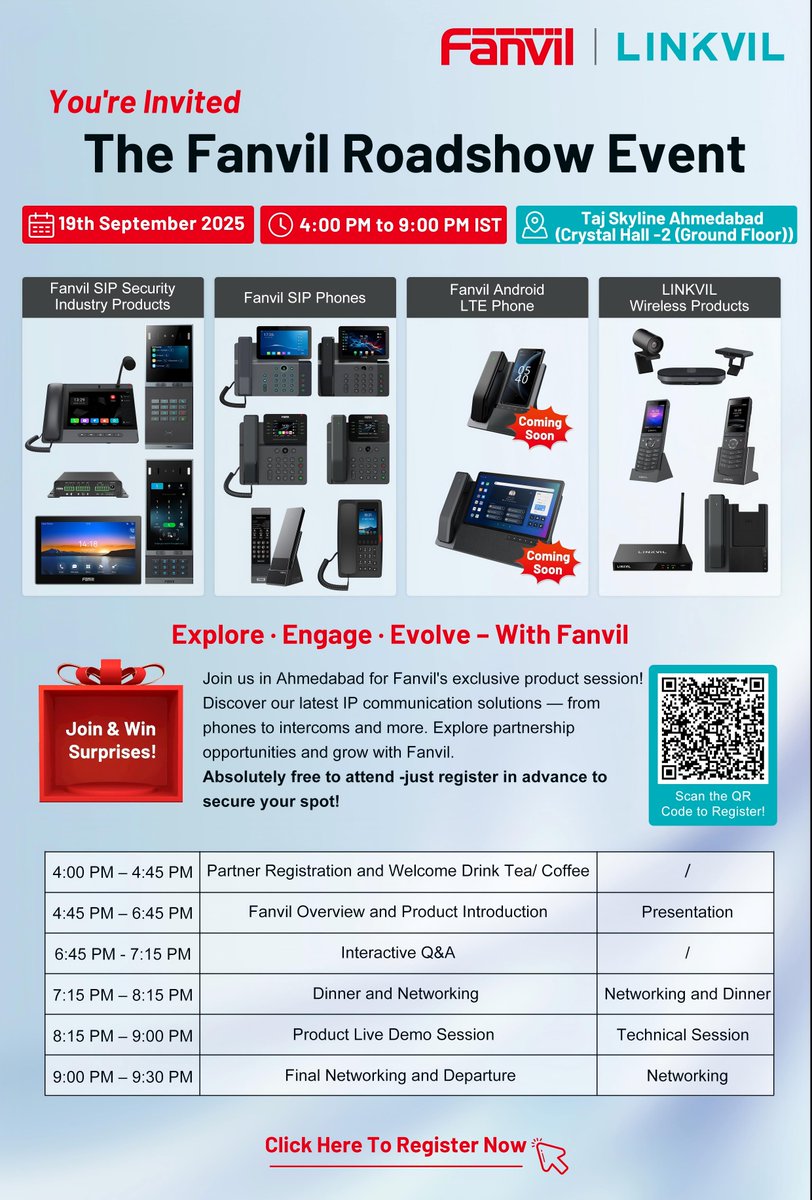 Fanvil | LINKVIL

You're Invited

The Fanvil Roadshow Event

19th September 2025

4:00 PM to 9:00 PM IST

Taj Skyline Ahmedabad (Crystal Hall -2 (Ground Floor))

Fanvil SIP Security Industry Products

Fanvil SIP Phones

Fanvil Android LTE Phone

Coming Soon

Coming Soon

LINKVIL Wireless Products

Explore · Engage · Evolve – With Fanvil

Join & Win Surprises!

Join us in Ahmedabad for Fanvil's exclusive product session! Discover our latest IP communication solutions — from phones to intercoms and more. Explore partnership opportunities and grow with Fanvil.

Absolutely free to attend -just register in advance to secure your spot!

Scan the QR Code to Register!

| 4:00 PM – 4:45 PM | Partner Registration and Welcome Drink Tea/ Coffee | / |
|---|---|---|
| 4:45 PM – 6:45 PM | Fanvil Overview and Product Introduction | Presentation |
| 6:45 PM - 7:15 PM | Interactive Q&A | / |
| 7:15 PM – 8:15 PM | Dinner and Networking | Networking and Dinner |
| 8:15 PM – 9:00 PM | Product Live Demo Session | Technical Session |
| 9:00 PM – 9:30 PM | Final Networking and Departure | Networking |

Click Here To Register Now